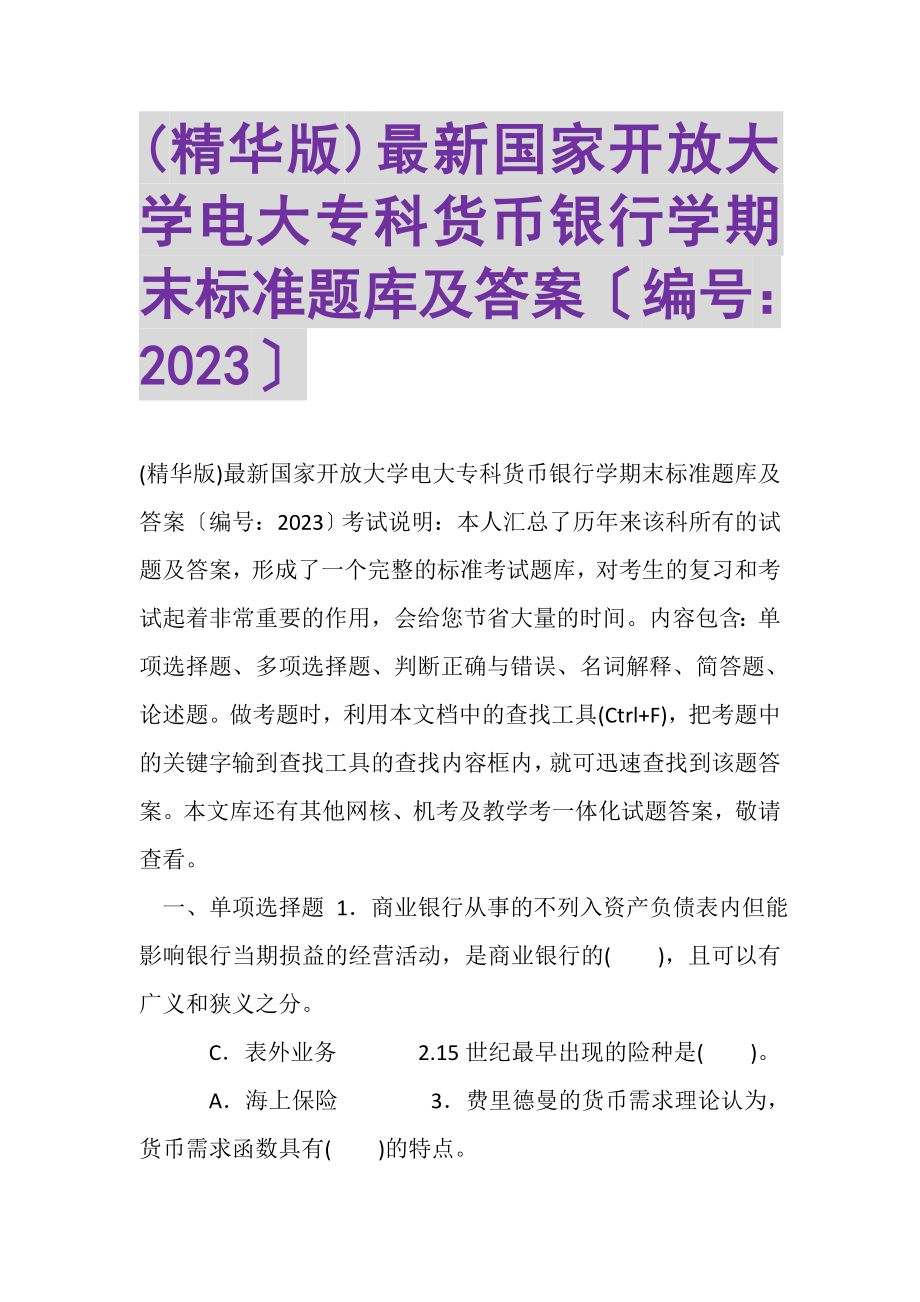 （精华版）最新国家开放大学电大专科货币银行学期末标准题库及答案〔编号：2023〕

(精华版)最新国家开放大学电大专科货币银行学期末标准题库及答案〔编号：2023〕考试说明：本人汇总了历年来该科所有的试题及答案，形成了一个完整的标准考试题库，对考生的复习和考试起着非常重要的作用，会给您节省大量的时间。内容包含：单项选择题、多项选择题、判断正确与错误、名词解释、简答题、论述题。做考题时，利用本文档中的查找工具(Ctrl+F)，把考题中的关键字输到查找工具的查找内容框内，就可迅速查找到该题答案。本文库还有其他网核、机考及教学考一体化试题答案，敬请查看。

一、单项选择题 1．商业银行从事的不列入资产负债表内但能影响银行当期损益的经营活动，是商业银行的( )，且可以有广义和狭义之分。

C．表外业务 2.15 世纪最早出现的险种是( )。

A．海上保险 3．费里德曼的货币需求理论认为，货币需求函数具有( )的特点。